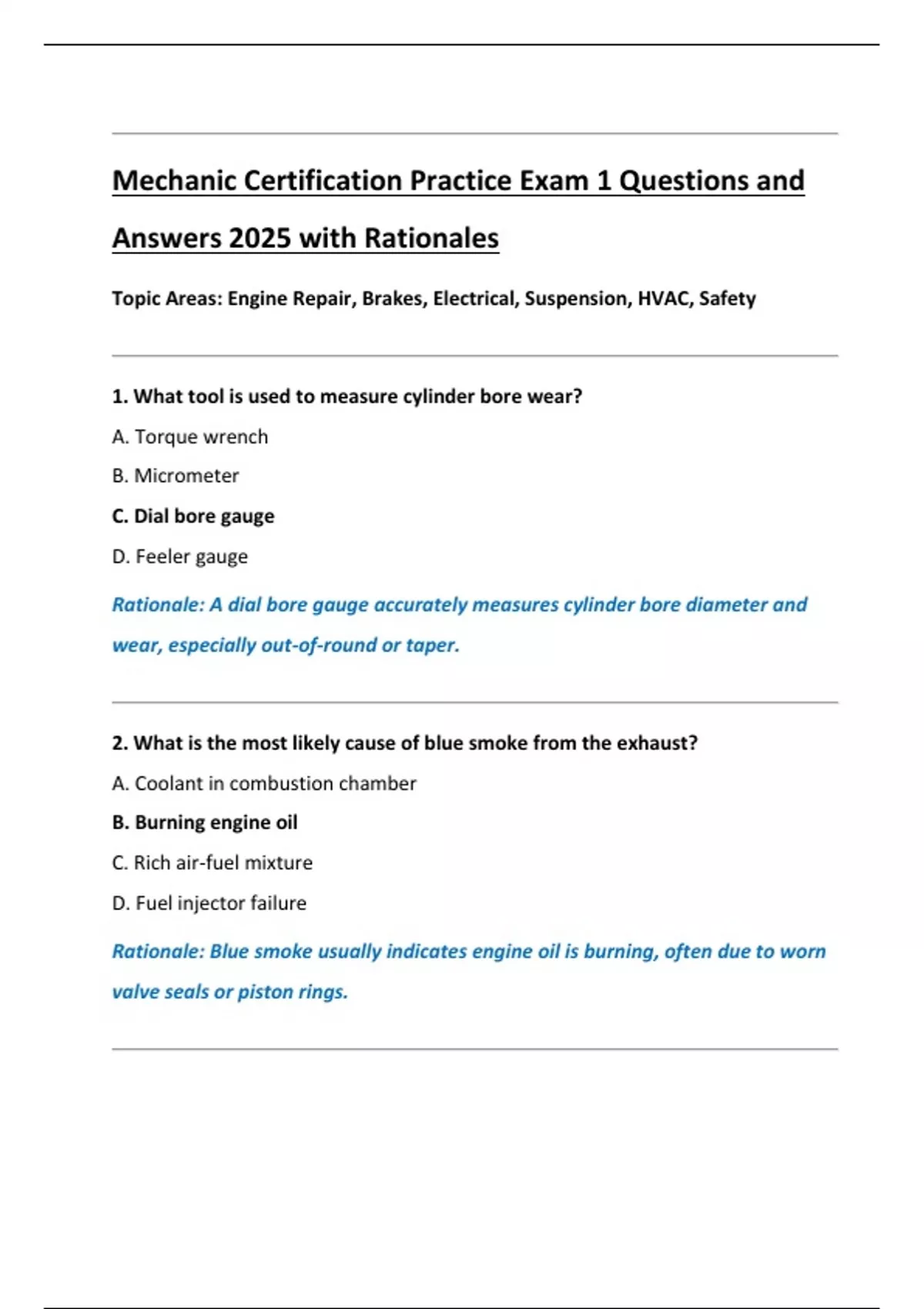 Mechanic Certification Practice Exam 1 Questions and Answers 2025 with Rationales

Topic Areas: Engine Repair, Brakes, Electrical, Suspension, HVAC, Safety

1. What tool is used to measure cylinder bore wear?

A. Torque wrench

B. Micrometer

C. Dial bore gauge

D. Feeler gauge

Rationale: A dial bore gauge accurately measures cylinder bore diameter and wear, especially out-of-round or taper.

2. What is the most likely cause of blue smoke from the exhaust?

A. Coolant in combustion chamber

B. Burning engine oil

C. Rich air-fuel mixture

D. Fuel injector failure

Rationale: Blue smoke usually indicates engine oil is burning, often due to worn valve seals or piston rings.